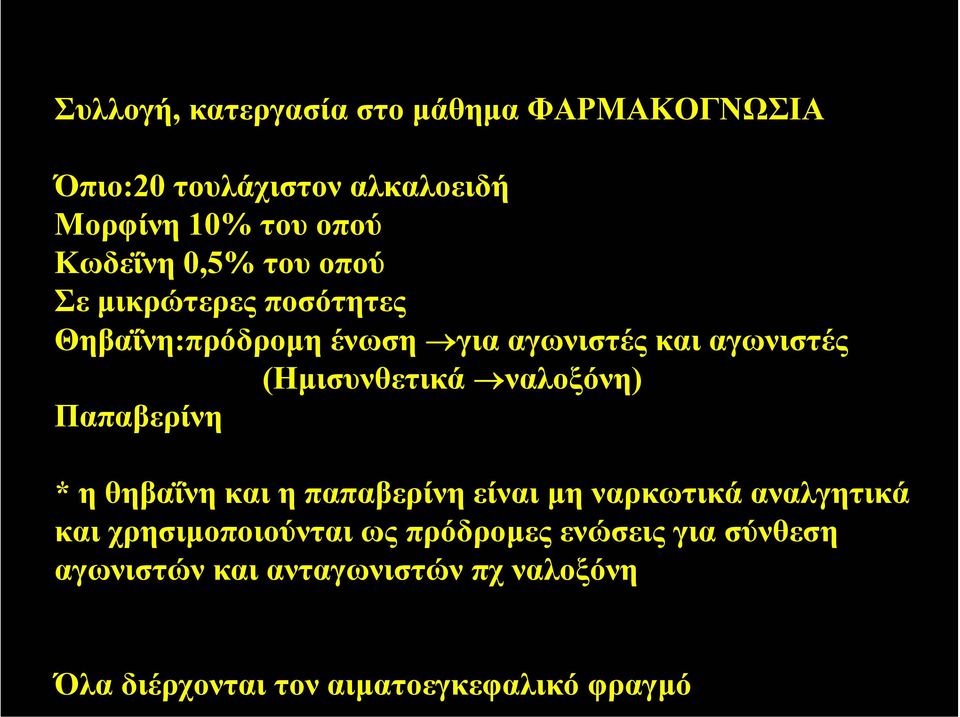 Συλλογή, κατεργασία στο μάθημα ΦΑΡΜΑΚΟΓΝΩΣΙΑ

Όπιο:20 τουλάχιστον αλκαλοειδή
Μορφίνη 10% του οπού
Κωδεΐνη 0,5% του οπού
Σε μικρώτερες ποσότητες
Θηβαΐνη:πρόδρομη ένωση $\rightarrow$για αγωνιστές και αγωνιστές
(Ημισυνθετικά $\rightarrow$ναλοξόνη)
Παπαβερίνη

* η θηβαΐνη και η παπαβερίνη είναι μη ναρκωτικά αναλγητικά και χρησιμοποιούνται ως πρόδρομες ενώσεις για σύνθεση αγωνιστών και ανταγωνιστών πχ ναλοξόνη

Όλα διέρχονται τον αιματοεγκεφαλικό φραγμό